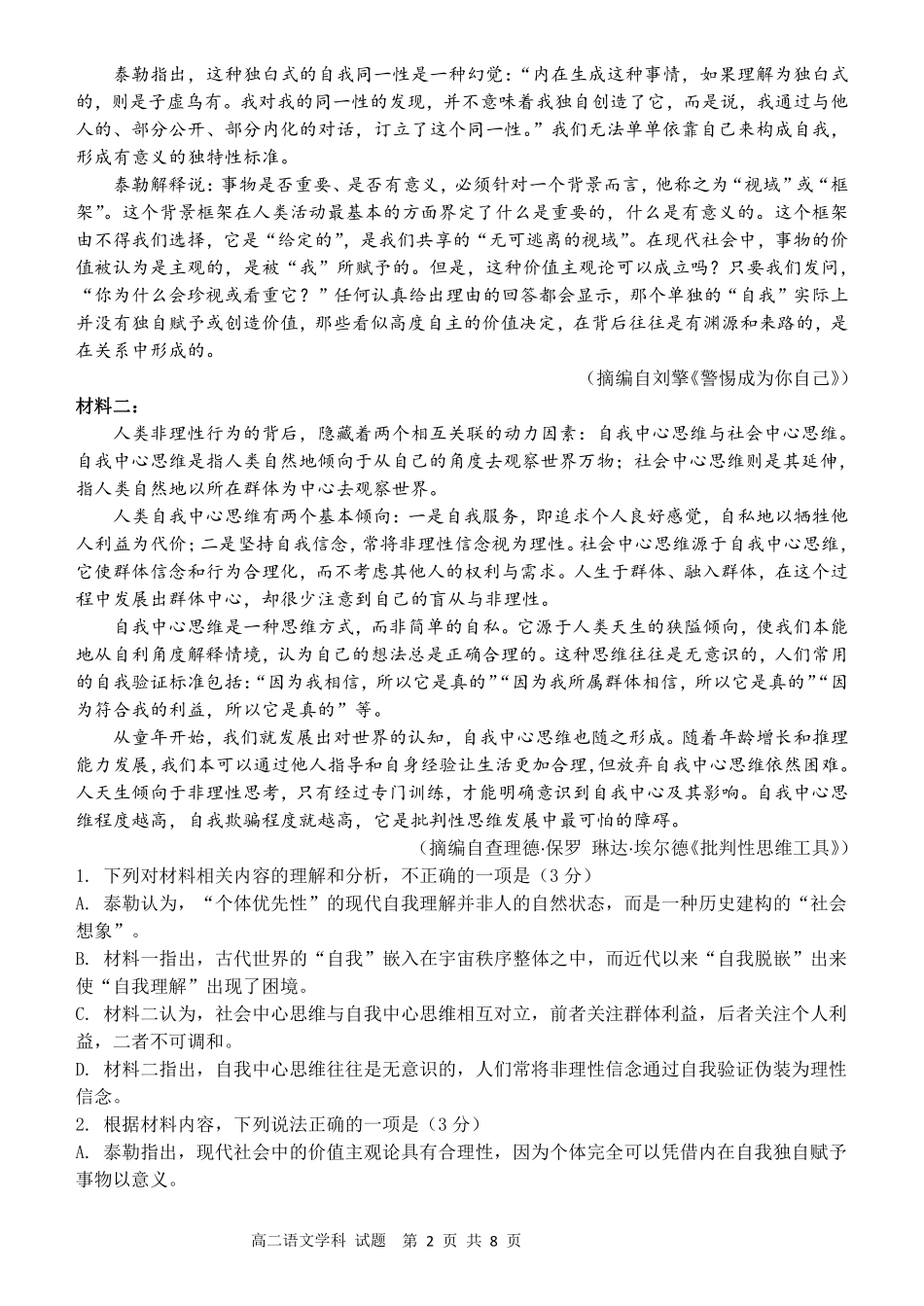 泰勒指出，这种独白式的自我同一性是一种幻觉：“内在生成这种事情，如果理解为独白式的，则是子虚乌有。我对我的同一性的发现，并不意味着我独自创造了它，而是说，我通过与他人的、部分公开、部分内化的对话，订立了这个同一性。”我们无法单单依靠自己来构成自我，形成有意义的独特性标准。

泰勒解释说：事物是否重要、是否有意义，必须针对一个背景而言，他称之为“视域”或“框架”。这个背景框架在人类活动最基本的方面界定了什么是重要的，什么是有意义的。这个框架由不得我们选择，它是“给定的”，是我们共享的“无可逃离的视域”。在现代社会中，事物的价值被认为是主观的，是被“我”所赋予的。但是，这种价值主观论可以成立吗？只要我们发问，“你为什么会珍视或看重它？”任何认真给出理由的回答都会显示，那个单独的“自我”实际上并没有独自赋予或创造价值，那些看似高度自主的价值决定，在背后往往是有渊源和来路的，是在关系中形成的。

（摘编自刘擎《警惕成为你自己》）

材料二：

人类非理性行为的背后，隐藏着两个相互关联的动力因素：自我中心思维与社会中心思维。自我中心思维是指人类自然地倾向于从自己的角度去观察世界万物；社会中心思维则是其延伸，指人类自然地以所在群体为中心去观察世界。

人类自我中心思维有两个基本倾向：一是自我服务，即追求个人良好感觉，自私地以牺牲他人利益为代价；二是坚持自我信念，常将非理性信念视为理性。社会中心思维源于自我中心思维，它使群体信念和行为合理化，而不考虑其他人的权利与需求。人生于群体、融入群体，在这个过程中发展出群体中心，却很少注意到自己的盲从与非理性。

自我中心思维是一种思维方式，而非简单的自私。它源于人类天生的狭隘倾向，使我们本能地从自利角度解释情境，认为自己的想法总是正确合理的。这种思维往往是无意识的，人们常用的自我验证标准包括：“因为我相信，所以它是真的”“因为我所属群体相信，所以它是真的”“因为符合我的利益，所以它是真的”等。

从童年开始，我们就发展出对世界的认知，自我中心思维也随之形成。随着年龄增长和推理能力发展，我们本可以通过他人指导和自身经验让生活更加合理，但放弃自我中心思维依然困难。人天生倾向于非理性思考，只有经过专门训练，才能明确意识到自我中心及其影响。自我中心思维程度越高，自我欺骗程度就越高，它是批判性思维发展中最可怕的障碍。

（摘编自查理德·保罗 琳达·埃尔德《批判性思维工具》）

1. 下列对材料相关内容的理解和分析，不正确的一项是（3分）

A. 泰勒认为，“个体优先性”的现代自我理解并非人的自然状态，而是一种历史建构的“社会想象”。

B. 材料一指出，古代世界的“自我”嵌入在宇宙秩序整体之中，而近代以来“自我脱嵌”出来使“自我理解”出现了困境。

C. 材料二认为，社会中心思维与自我中心思维相互对立，前者关注群体利益，后者关注个人利益，二者不可调和。

D. 材料二指出，自我中心思维往往是无意识的，人们常将非理性信念通过自我验证伪装为理性信念。

2. 根据材料内容，下列说法正确的一项是（3分）

A. 泰勒指出，现代社会中的价值主观论具有合理性，因为个体完全可以凭借内在自我独自赋予事物以意义。

高二语文学科 试题 第2页 共8页